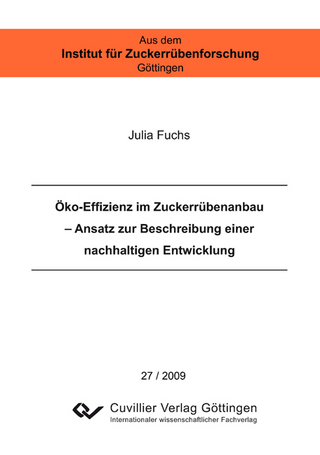 Aus dem
Institut für Zuckerrübenforschung
Göttingen

Julia Fuchs

Öko-Effizienz im Zuckerrübenanbau
– Ansatz zur Beschreibung einer
nachhaltigen Entwicklung

27 / 2009

Cuvillier Verlag Göttingen
Internationaler wissenschaftlicher Fachverlag